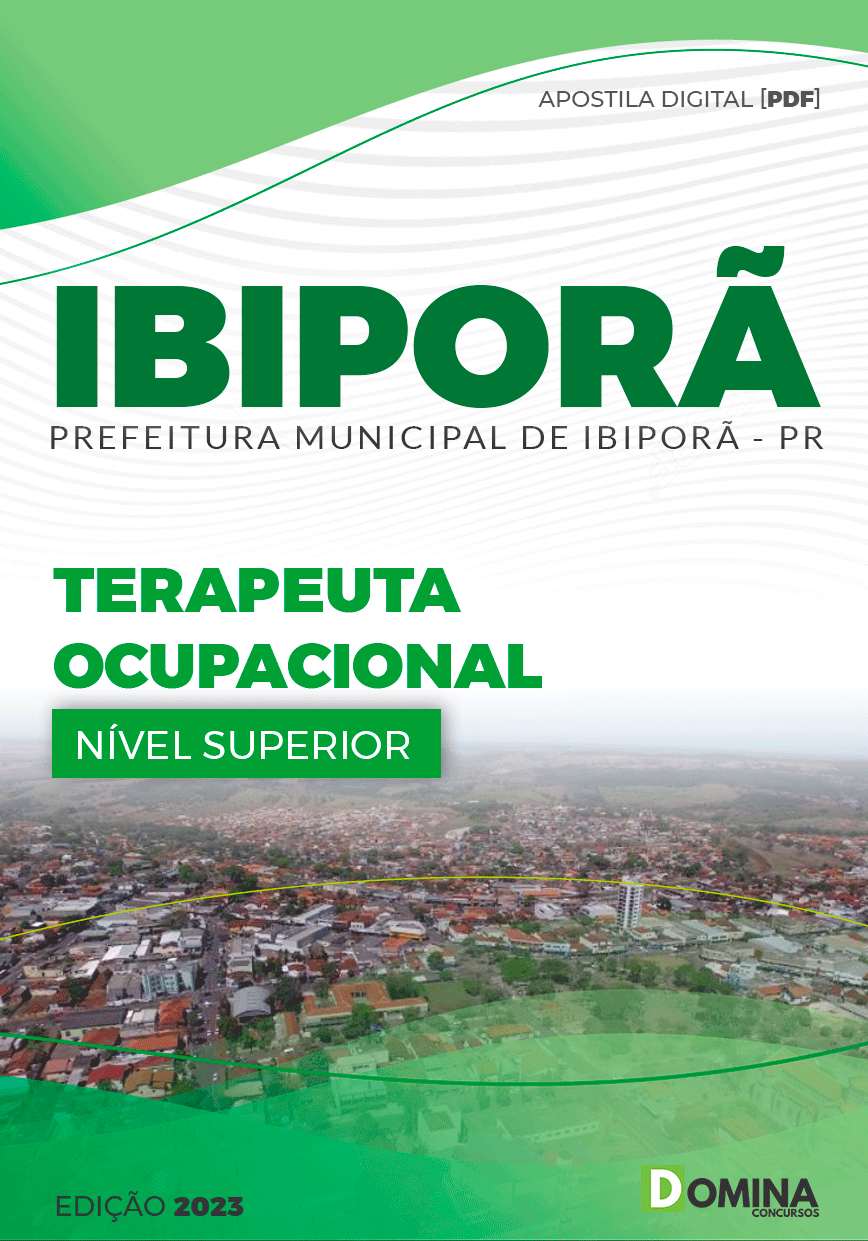 APOSTILA DIGITAL [PDF]

IBIPORÃ

PREFEITURA MUNICIPAL DE IBIPORÃ - PR

TERAPEUTA OCUPACIONAL

NÍVEL SUPERIOR

EDIÇÃO 2023

DOMINA CONCURSOS